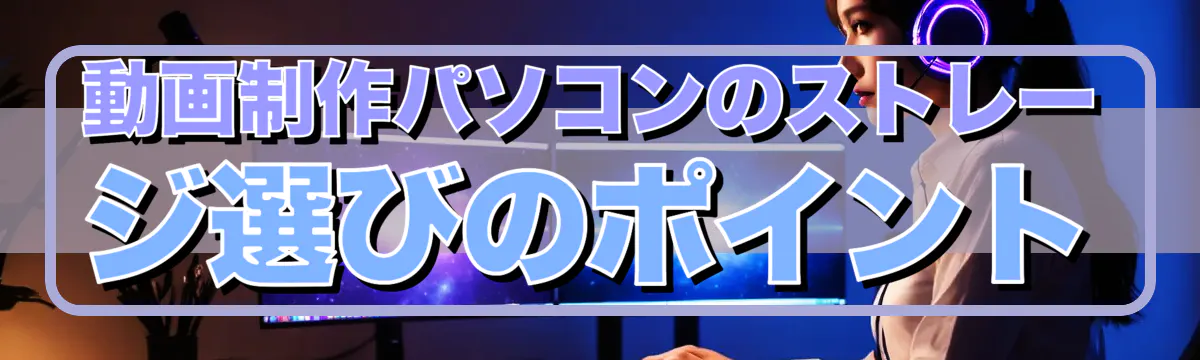 動画制作パソコンのストレージ選びのポイント